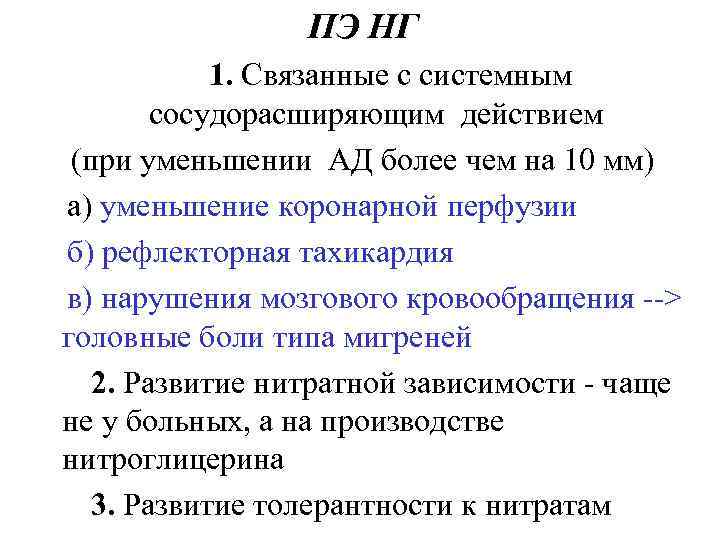 ПЭ НГ

1. Связанные с системным сосудорасширяющим действием (при уменьшении АД более чем на 10 мм)

а) уменьшение коронарной перфузии

б) рефлекторная тахикардия

в) нарушения мозгового кровообращения --> головные боли типа мигреней

2. Развитие нитратной зависимости - чаще не у больных, а на производстве нитроглицерина

3. Развитие толерантности к нитратам